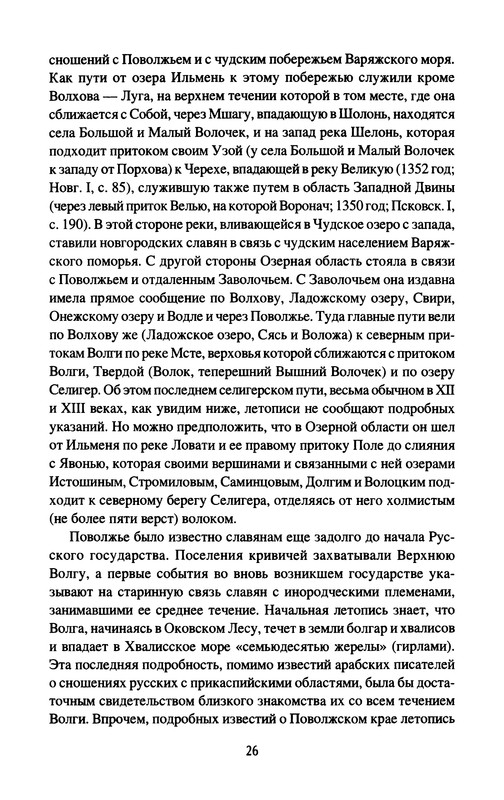 сношений с Поволжьем и с чудским побережьем Варяжского моря. Как пути от озера Ильмень к этому побережью служили кроме Волхова — Луга, на верхнем течении которой в том месте, где она сближается с Собой, через Мшагу, впадающую в Шолонь, находятся села Большой и Малый Волочек, и на запад река Шелонь, которая подходит притоком своим Узой (у села Большой и Малый Волочек к западу от Порхова) к Черехе, впадающей в реку Великую (1352 год; Новг. I, с. 85), служившую также путем в область Западной Двины (через левый приток Велью, на которой Воронач; 1350 год; Псковск. I, с. 190). В этой стороне реки, вливающейся в Чудское озеро с запада, ставили новгородских славян в связь с чудским населением Варяжского поморья. С другой стороны Озерная область стояла в связи с Поволжьем и отдаленным Заволочьем. С Заволочьем она издавна имела прямое сообщение по Волхову, Ладожскому озеру, Свири, Онежскому озеру и Водле и через Поволжье. Туда главные пути вели по Волхову же (Ладожское озеро, Сясь и Воложа) к северным притокам Волги по реке Мсте, верховья которой сближаются с притоком Волги, Твердой (Волок, теперешний Вышний Волочек) и по озеру Селигер. Об этом последнем селигерском пути, весьма обычном в XII и XIII веках, как увидим ниже, летописи не сообщают подробных указаний. Но можно предположить, что в Озерной области он шел от Ильменя по реке Ловати и ее правому притоку Поле до слияния с Явонью, которая своими вершинами и связанными с ней озерами Истошиным, Стромиловым, Саминцовым, Долгим и Волоцким подходит к северному берегу Селигера, отделяясь от него холмистым (не более пяти верст) волоком.

Поволжье было известно славянам еще задолго до начала Русского государства. Поселения кривичей захватывали Верхнюю Волгу, а первые события во вновь возникшем государстве указывают на старинную связь славян с инородческими племенами, занимавшими ее среднее течение. Начальная летопись знает, что Волга, начинаясь в Оковском Лесу, течет в земли болгар и хвалисов и впадает в Хвалисское море «семьюдесятью жерелы» (гирлами). Эта последняя подробность, помимо известий арабских писателей о сношениях русских с прикаспийскими областями, была бы достаточным свидетельством близкого знакомства их со всем течением Волги. Впрочем, подробных известий о Поволжском крае летопись

26